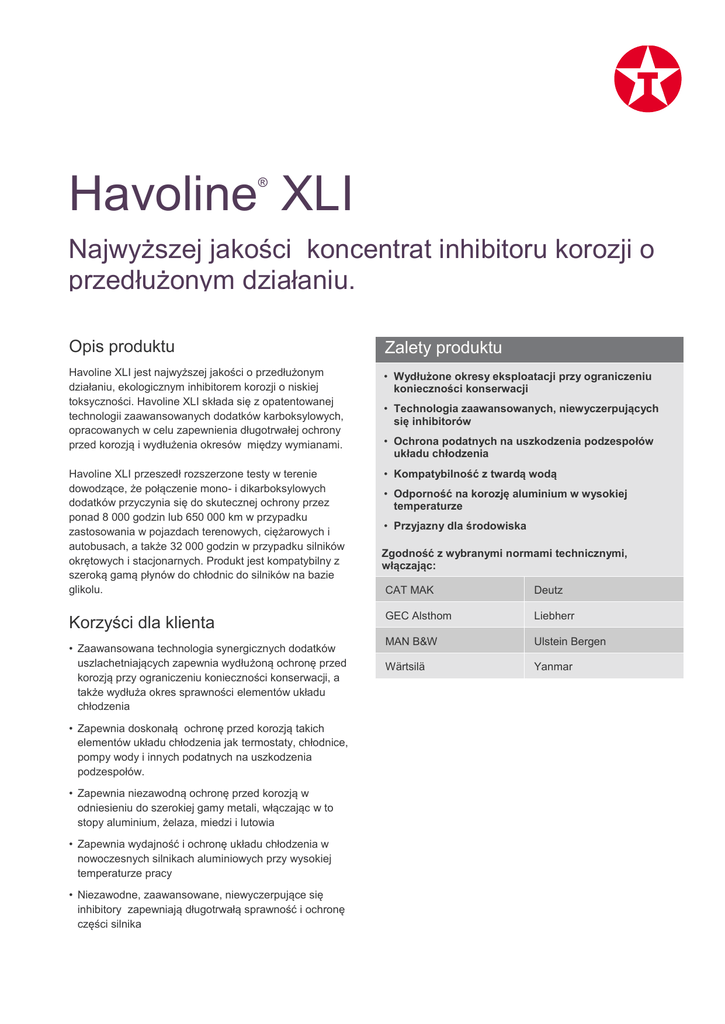 Havoline® XLI

Najwyższej jakości koncentrat inhibitoru korozji o przedłużonym działaniu.

Opis produktu

Havoline XLI jest najwyższej jakości o przedłużonym działaniu, ekologicznym inhibitorem korozji o niskiej toksyczności. Havoline XLI składa się z opatentowanej technologii zaawansowanych dodatków karboksylowych, opracowanych w celu zapewnienia długotrwałej ochrony przed korozją i wydłużenia okresów między wymianami.

Havoline XLI przeszedł rozszerzone testy w terenie dowodzące, że połączenie mono- i dikarboksylowych dodatków przyczynia się do skutecznej ochrony przez ponad 8 000 godzin lub 650 000 km w przypadku zastosowania w pojazdach terenowych, ciężarowych i autobusach, a także 32 000 godzin w przypadku silników okrętowych i stacjonarnych. Produkt jest kompatybilny z szeroką gamą płynów do chłodnic do silników na bazie glikolu.

Korzyści dla klienta

• Zaawansowana technologia synergicznych dodatków uszlachetniających zapewnia wydłużoną ochronę przed korozją przy ograniczeniu konieczności konserwacji, a także wydłuża okres sprawności elementów układu chłodzenia

• Zapewnia doskonałą ochronę przed korozją takich elementów układu chłodzenia jak termostaty, chłodnice, pompy wody i innych podatnych na uszkodzenia podzespołów.

• Zapewnia niezawodną ochronę przed korozją w odniesieniu do szerokiej gamy metali, włączając w to stopy aluminium, żelaza, miedzi i lutowia

• Zapewnia wydajność i ochronę układu chłodzenia w nowoczesnych silnikach aluminiowych przy wysokiej temperaturze pracy

• Niezawodne, zaawansowane, niewyczerpujące się inhibitory zapewniają długotrwałą sprawność i ochronę części silnika

Zalety produktu

• Wydłużone okresy eksploatacji przy ograniczeniu konieczności konserwacji

• Technologia zaawansowanych, niewyczerpujących się inhibitorów

• Ochrona podatnych na uszkodzenia podzespołów układu chłodzenia

• Kompatybilność z twardą wodą

• Odporność na korozję aluminium w wysokiej temperaturze

• Przyjazny dla środowiska

Zgodność z wybranymi normami technicznymi, włączając:

| CAT MAK | Deutz |
|---|---|
| GEC Alsthom | Liebherr |
| MAN B&W | Ulstein Bergen |
| Wärtsilä | Yanmar |